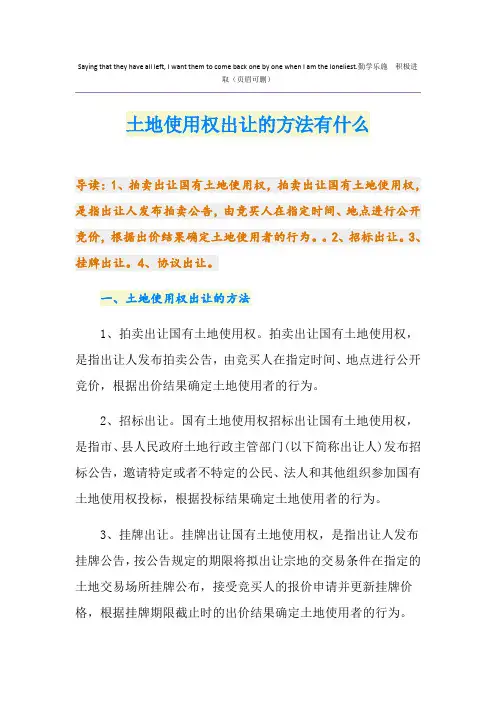 Saying that they have all left, I want them to come back one by one when I am the loneliest.勤学乐施 积极进取（页眉可删）

土地使用权出让的方法有什么

导读：1、拍卖出让国有土地使用权，拍卖出让国有土地使用权，是指出让人发布拍卖公告，由竞买人在指定时间、地点进行公开竞价，根据出价结果确定土地使用者的行为。。2、招标出让。3、挂牌出让。4、协议出让。

一、土地使用权出让的方法

1、拍卖出让国有土地使用权。拍卖出让国有土地使用权，是指出让人发布拍卖公告，由竞买人在指定时间、地点进行公开竞价，根据出价结果确定土地使用者的行为。

2、招标出让。国有土地使用权招标出让国有土地使用权，是指市、县人民政府土地行政主管部门(以下简称出让人)发布招标公告，邀请特定或者不特定的公民、法人和其他组织参加国有土地使用权投标，根据投标结果确定土地使用者的行为。

3、挂牌出让。挂牌出让国有土地使用权，是指出让人发布挂牌公告，按公告规定的期限将拟出让宗地的交易条件在指定的土地交易场所挂牌公布，接受竞买人的报价申请并更新挂牌价格，根据挂牌期限截止时的出价结果确定土地使用者的行为。